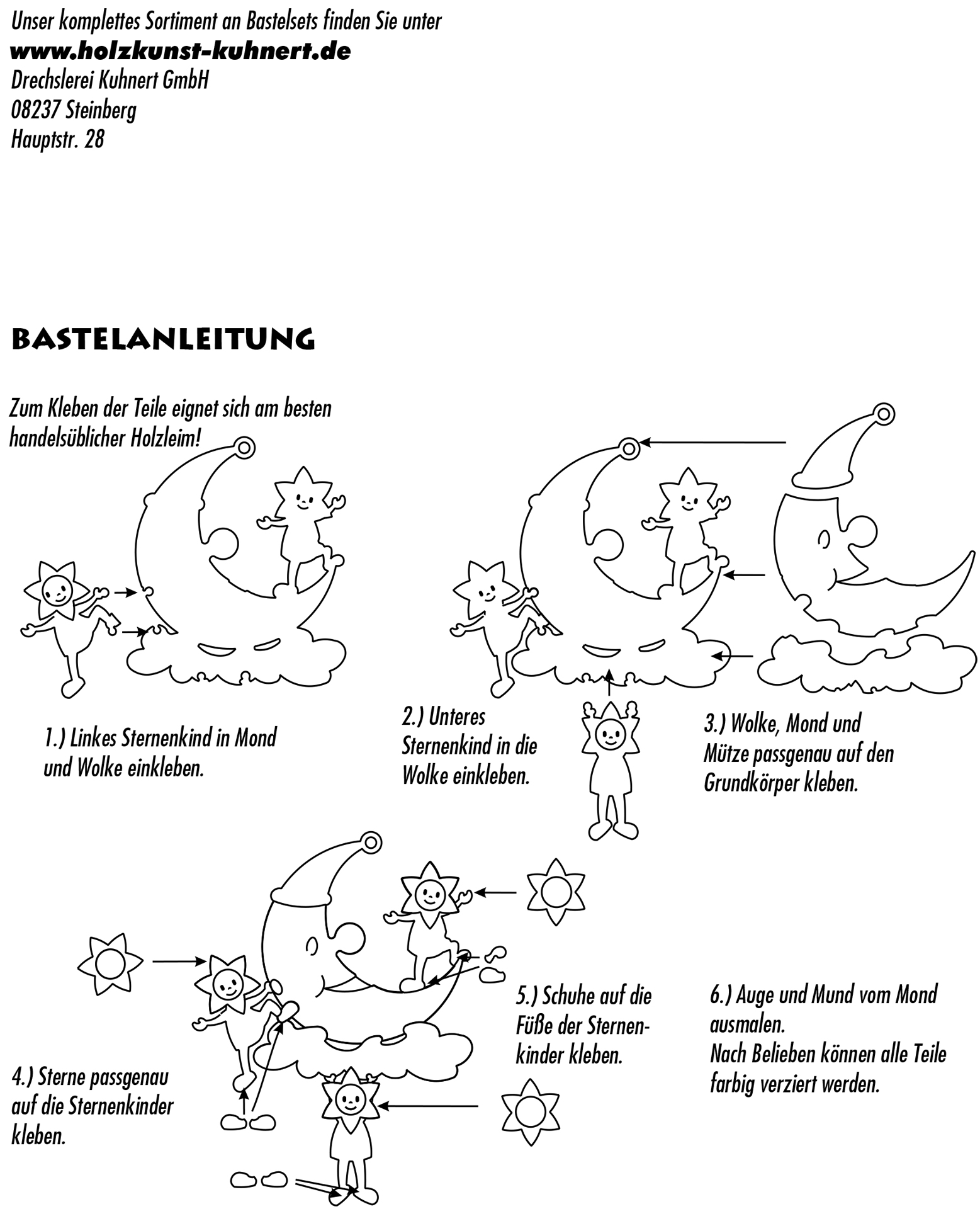 Unser komplettes Sortiment an Bastelsets finden Sie unter
www.holzkunst-kuhnert.de
Drechslerei Kuhnert GmbH
08237 Steinberg
Hauptstr. 28

BASTELANLEITUNG

Zum Kleben der Teile eignet sich am besten handelsüblicher Holzleim!

1.) Linkes Sternenkind in Mond und Wolke einkleben.

2.) Unteres Sternenkind in die Wolke einkleben.

3.) Wolke, Mond und Mütze passgenau auf den Grundkörper kleben.

4.) Sterne passgenau auf die Sternenkinder kleben.

5.) Schuhe auf die Füße der Sternenkinder kleben.

6.) Auge und Mund vom Mond ausmalen.
Nach Belieben können alle Teile farbig verziert werden.